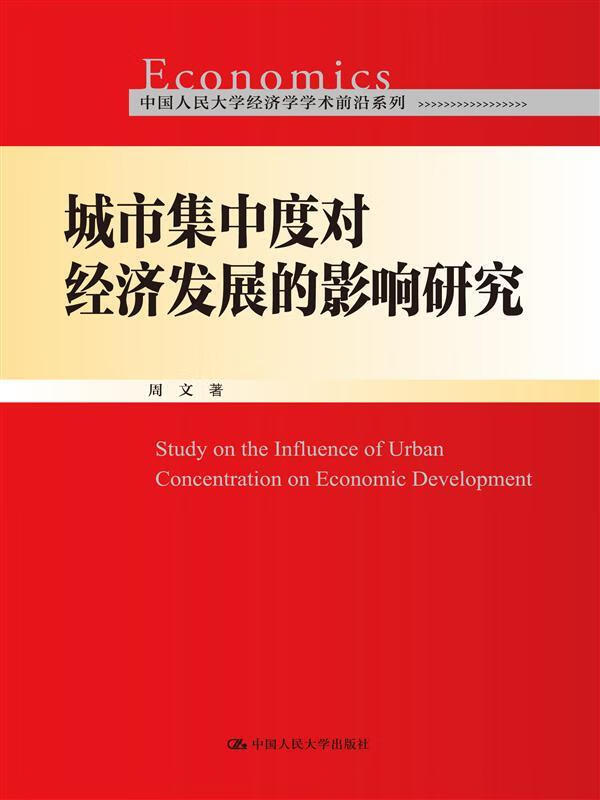 Economics
中国人民大学经济学学术前沿系列 >>>>>>>>>>>>>>>>>>

城市集中度对
经济发展的影响研究

周 文 著

Study on the Influence of Urban Concentration on Economic Development

中国人民大学出版社